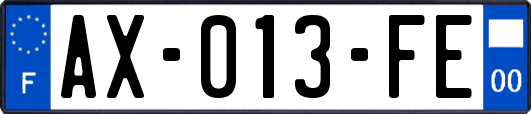 F
AX-013-FE
00